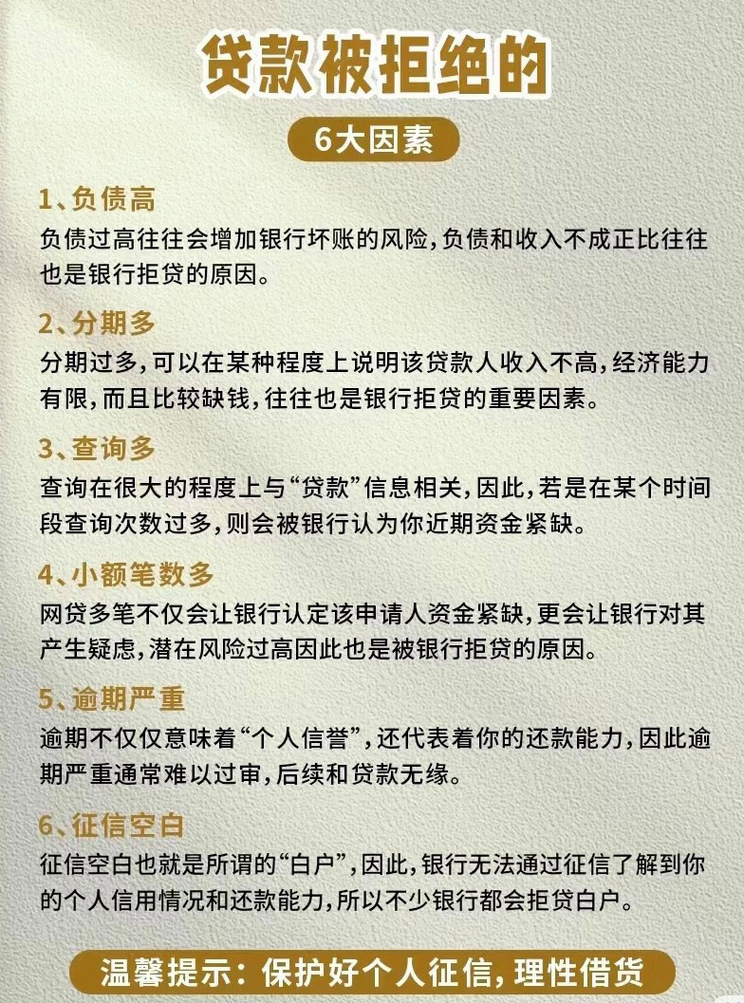 贷款被拒绝的

6大因素

1、负债高
负债过高往往会增加银行坏账的风险，负债和收入不成正比往往也是银行拒贷的原因。

2、分期多
分期过多，可以在某种程度上说明该贷款人收入不高，经济能力有限，而且比较缺钱，往往也是银行拒贷的重要因素。

3、查询多
查询在很大的程度上与“贷款”信息相关，因此，若是在某个时间段查询次数过多，则会被银行认为你近期资金紧缺。

4、小额笔数多
网贷多笔不仅会让银行认定该申请人资金紧缺，更会让银行对其产生疑虑，潜在风险过高因此也是被银行拒贷的原因。

5、逾期严重
逾期不仅仅意味着“个人信誉”，还代表着你的还款能力，因此逾期严重通常难以过审，后续和贷款无缘。

6、征信空白
征信空白也就是所谓的“白户”，因此，银行无法通过征信了解到你的个人信用情况和还款能力，所以不少银行都会拒贷白户。

温馨提示：保护好个人征信，理性借贷